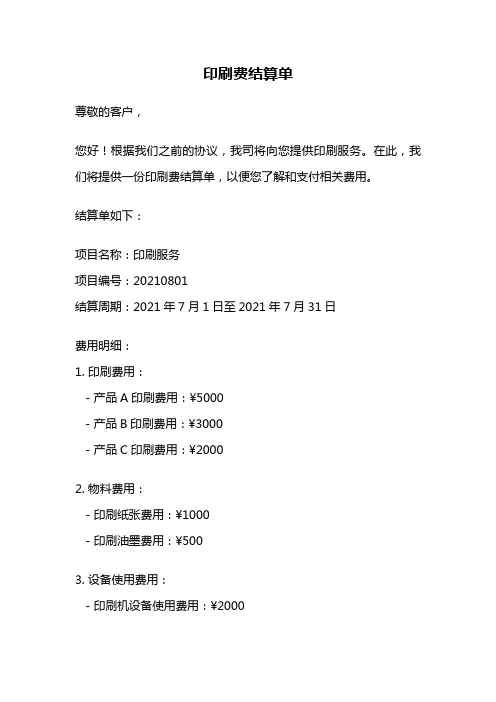 印刷费结算单

尊敬的客户，

您好！根据我们之前的协议，我司将向您提供印刷服务。在此，我们将提供一份印刷费结算单，以便您了解和支付相关费用。

结算单如下：

项目名称：印刷服务

项目编号：20210801

结算周期：2021 年 7 月 1 日至 2021 年 7 月 31 日

费用明细：

1. 印刷费用：

- 产品 A 印刷费用：¥5000

- 产品 B 印刷费用：¥3000

- 产品 C 印刷费用：¥2000

2. 物料费用：

- 印刷纸张费用：¥1000

- 印刷油墨费用：¥500

3. 设备使用费用：

- 印刷机设备使用费用：¥2000